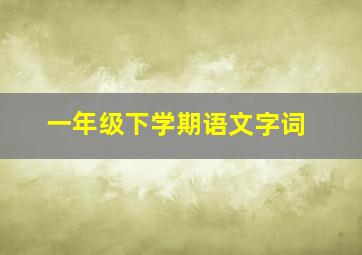 一年级下学期语文字词